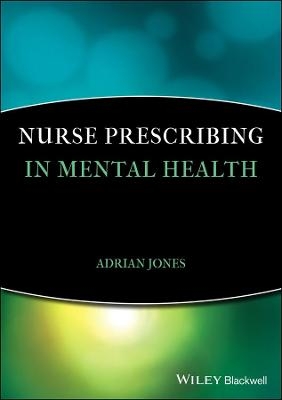 NURSE PRESCRIBING
IN MENTAL HEALTH

ADRIAN JONES

WILEY Blackwell